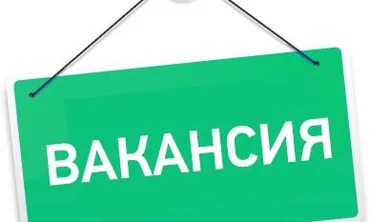 ВАКАНСИЯ